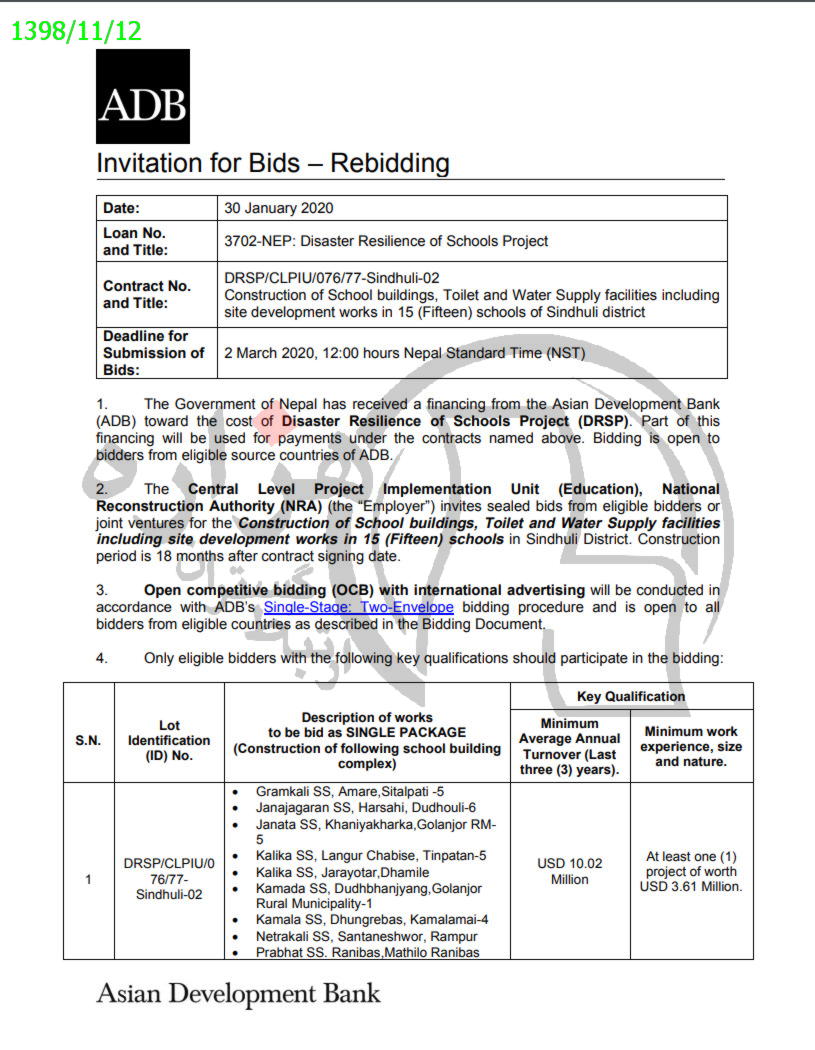 1398/11/12

ADB

Invitation for Bids – Rebidding

| Date: | 30 January 2020 |
|---|---|
| Loan No. and Title: | 3702-NEP: Disaster Resilience of Schools Project |
| Contract No. and Title: | DRSP/CLPIU/076/77-Sindhuli-02 Construction of School buildings, Toilet and Water Supply facilities including site development works in 15 (Fifteen) schools of Sindhuli district |
| Deadline for Submission of Bids: | 2 March 2020, 12:00 hours Nepal Standard Time (NST) |

1. The Government of Nepal has received a financing from the Asian Development Bank (ADB) toward the cost of Disaster Resilience of Schools Project (DRSP). Part of this financing will be used for payments under the contracts named above. Bidding is open to bidders from eligible source countries of ADB.

2. The Central Level Project Implementation Unit (Education), National Reconstruction Authority (NRA) (the "Employer") invites sealed bids from eligible bidders or joint ventures for the Construction of School buildings, Toilet and Water Supply facilities including site development works in 15 (Fifteen) schools in Sindhuli District. Construction period is 18 months after contract signing date.

3. Open competitive bidding (OCB) with international advertising will be conducted in accordance with ADB's Single-Stage: Two-Envelope bidding procedure and is open to all bidders from eligible countries as described in the Bidding Document.

4. Only eligible bidders with the following key qualifications should participate in the bidding:

| S.N. | Lot Identification (ID) No. | Description of works to be bid as SINGLE PACKAGE (Construction of following school building complex) | Key Qualification: Minimum Average Annual Turnover (Last three (3) years). | Key Qualification: Minimum work experience, size and nature. |
|---|---|---|---|---|
| 1 | DRSP/CLPIU/076/77-Sindhuli-02 | • Gramkali SS, Amare,Sitalpati -5 • Janajagaran SS, Harsahi, Dudhouli-6 • Janata SS, Khaniyakharka,Golanjor RM-5 • Kalika SS, Langur Chabise, Tinpatan-5 • Kalika SS, Jarayotar,Dhamile • Kamada SS, Dudhbhanjyang,Golanjor Rural Municipality-1 • Kamala SS, Dhungrebas, Kamalamai-4 • Netrakali SS, Santaneshwor, Rampur • Prabhat SS. Ranibas,Mathilo Ranibas | USD 10.02 Million | At least one (1) project of worth USD 3.61 Million. |

Asian Development Bank